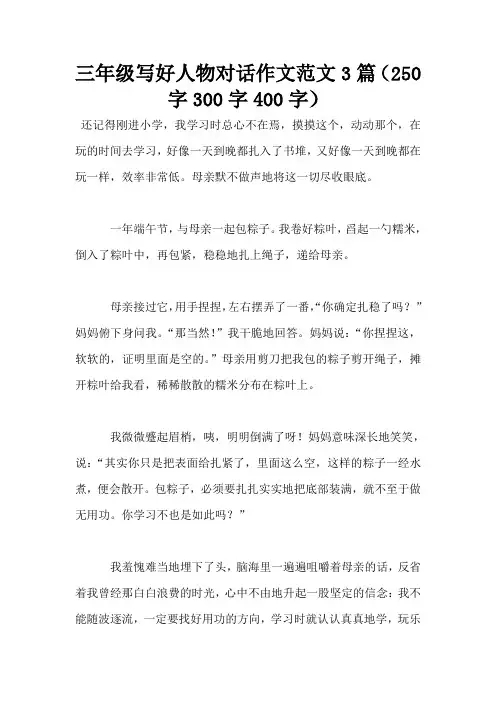 三年级写好人物对话作文范文 3 篇（250 字 300 字 400 字）

还记得刚进小学，我学习时总心不在焉，摸摸这个，动动那个，在玩的时间去学习，好像一天到晚都扎入了书堆，又好像一天到晚都在玩一样，效率非常低。母亲默不做声地将这一切尽收眼底。

一年端午节，与母亲一起包粽子。我卷好粽叶，舀起一勺糯米，倒入了粽叶中，再包紧，稳稳地扎上绳子，递给母亲。

母亲接过它，用手捏捏，左右摆弄了一番，“你确定扎稳了吗？”妈妈俯下身问我。“那当然！”我干脆地回答。妈妈说：“你捏捏这，软软的，证明里面是空的。”母亲用剪刀把我包的粽子剪开绳子，摊开粽叶给我看，稀稀散散的糯米分布在粽叶上。

我微微蹙起眉梢，咦，明明倒满了呀！妈妈意味深长地笑笑，说：“其实你只是把表面给扎紧了，里面这么空，这样的粽子一经水煮，便会散开。包粽子，必须要扎扎实实地把底部装满，就不至于做无用功。你学习不也是如此吗？”

我羞愧难当地埋下了头，脑海里一遍遍咀嚼着母亲的话，反省着我曾经那白白浪费的时光，心中不由地升起一股坚定的信念：我不能随波逐流，一定要找好用功的方向，学习时就认认真真地学，玩乐